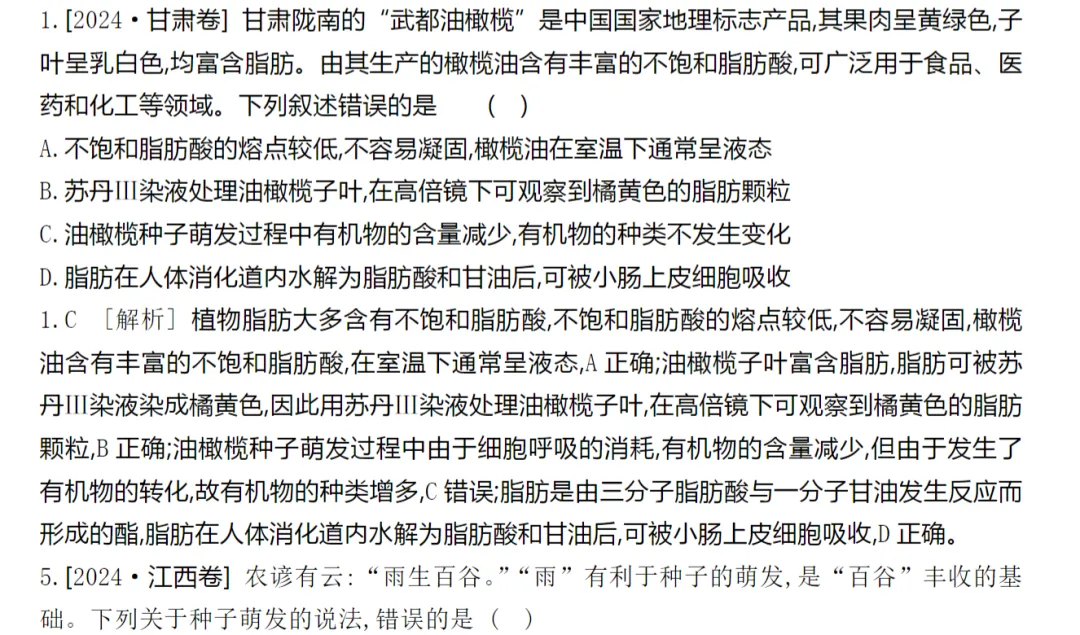 1. [2024·甘肃卷] 甘肃陇南的“武都油橄榄”是中国国家地理标志产品,其果肉呈黄绿色,子叶呈乳白色,均富含脂肪。由其生产的橄榄油含有丰富的不饱和脂肪酸,可广泛用于食品、医药和化工等领域。下列叙述错误的是 ( )
A. 不饱和脂肪酸的熔点较低,不容易凝固,橄榄油在室温下通常呈液态
B. 苏丹III染液处理油橄榄子叶,在高倍镜下可观察到橘黄色的脂肪颗粒
C. 油橄榄种子萌发过程中有机物的含量减少,有机物的种类不发生变化
D. 脂肪在人体消化道内水解为脂肪酸和甘油后,可被小肠上皮细胞吸收
1. C [解析] 植物脂肪大多含有不饱和脂肪酸,不饱和脂肪酸的熔点较低,不容易凝固,橄榄油含有丰富的不饱和脂肪酸,在室温下通常呈液态,A 正确;油橄榄子叶富含脂肪,脂肪可被苏丹III染液染成橘黄色,因此用苏丹III染液处理油橄榄子叶,在高倍镜下可观察到橘黄色的脂肪颗粒,B 正确;油橄榄种子萌发过程中由于细胞呼吸的消耗,有机物的含量减少,但由于发生了有机物的转化,故有机物的种类增多,C 错误;脂肪是由三分子脂肪酸与一分子甘油发生反应而形成的酯,脂肪在人体消化道内水解为脂肪酸和甘油后,可被小肠上皮细胞吸收,D 正确。
5. [2024·江西卷] 农谚有云:“雨生百谷。”“雨”有利于种子的萌发,是“百谷”丰收的基础。下列关于种子萌发的说法,错误的是 ( )